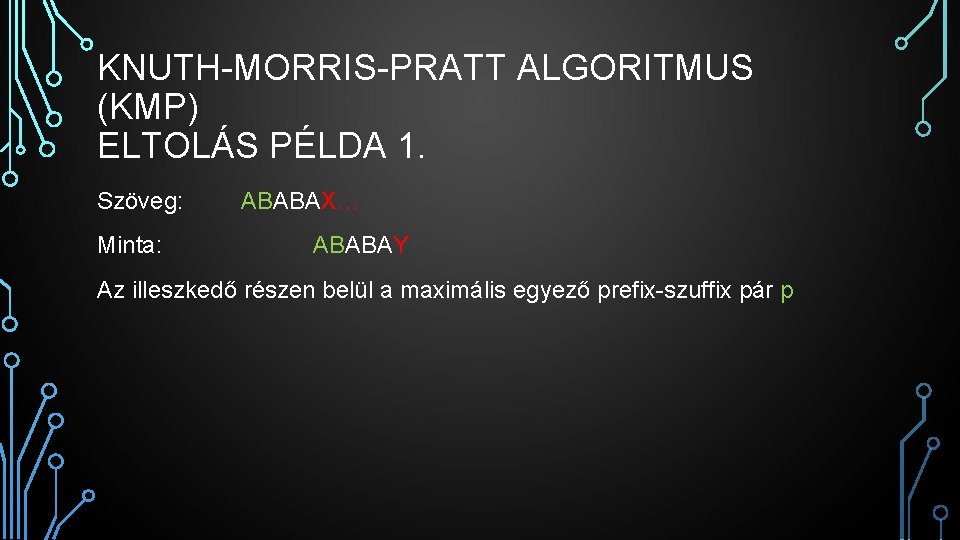 KNUTH-MORRIS-PRATT ALGORITMUS (KMP)
ELTOLÁS PÉLDA 1.

Szöveg: ABABAX...

Minta: ABABAY

Az illeszkedő részen belül a maximális egyező prefix-szuffix pár p